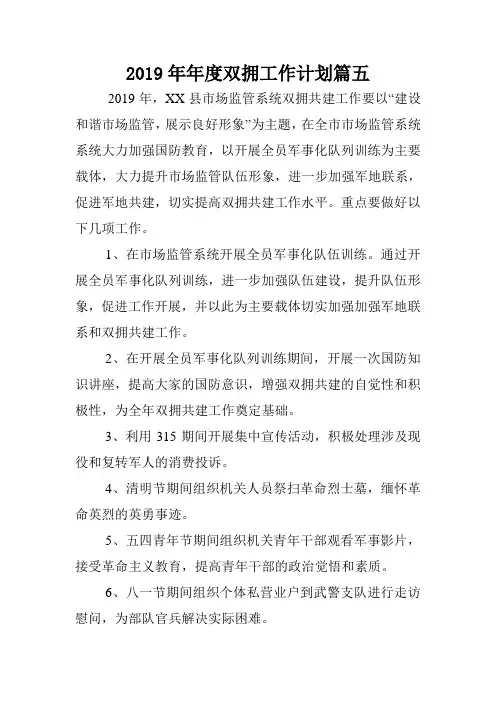 2019 年年度双拥工作计划篇五

2019 年，XX 县市场监管系统双拥共建工作要以“建设和谐市场监管，展示良好形象”为主题，在全市市场监管系统系统大力加强国防教育，以开展全员军事化队列训练为主要载体，大力提升市场监管队伍形象，进一步加强军地联系，促进军地共建，切实提高双拥共建工作水平。重点要做好以下几项工作。

1、在市场监管系统开展全员军事化队伍训练。通过开展全员军事化队列训练，进一步加强队伍建设，提升队伍形象，促进工作开展，并以此为主要载体切实加强加强军地联系和双拥共建工作。

2、在开展全员军事化队列训练期间，开展一次国防知识讲座，提高大家的国防意识，增强双拥共建的自觉性和积极性，为全年双拥共建工作奠定基础。

3、利用 315 期间开展集中宣传活动，积极处理涉及现役和复转军人的消费投诉。

4、清明节期间组织机关人员祭扫革命烈士墓，缅怀革命英烈的英勇事迹。

5、五四青年节期间组织机关青年干部观看军事影片，接受革命主义教育，提高青年干部的政治觉悟和素质。

6、八一节期间组织个体私营业户到武警支队进行走访慰问，为部队官兵解决实际困难。